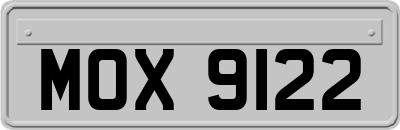 MOX 9122